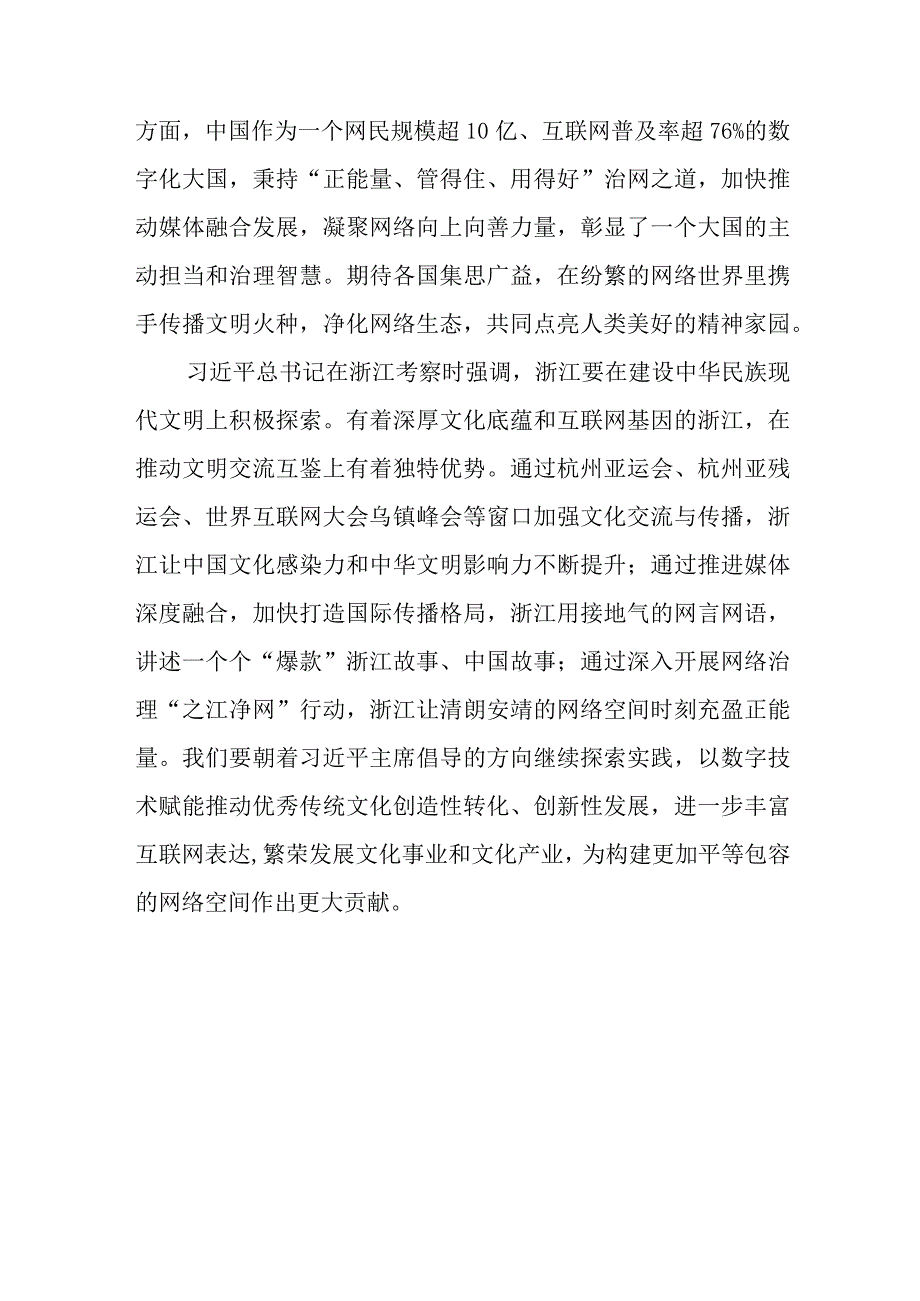 方面，中国作为一个网民规模超10亿、互联网普及率超76%的数字化大国，秉持“正能量、管得住、用得好”治网之道，加快推动媒体融合发展，凝聚网络向上向善力量，彰显了一个大国的主动担当和治理智慧。期待各国集思广益，在纷繁的网络世界里携手传播文明火种，净化网络生态，共同点亮人类美好的精神家园。

习近平总书记在浙江考察时强调，浙江要在建设中华民族现代文明上积极探索。有着深厚文化底蕴和互联网基因的浙江，在推动文明交流互鉴上有着独特优势。通过杭州亚运会、杭州亚残运会、世界互联网大会乌镇峰会等窗口加强文化交流与传播，浙江让中国文化感染力和中华文明影响力不断提升；通过推进媒体深度融合，加快打造国际传播格局，浙江用接地气的网言网语，讲述一个个“爆款”浙江故事、中国故事；通过深入开展网络治理“之江净网”行动，浙江让清朗安靖的网络空间时刻充盈正能量。我们要朝着习近平主席倡导的方向继续探索实践，以数字技术赋能推动优秀传统文化创造性转化、创新性发展，进一步丰富互联网表达，繁荣发展文化事业和文化产业，为构建更加平等包容的网络空间作出更大贡献。